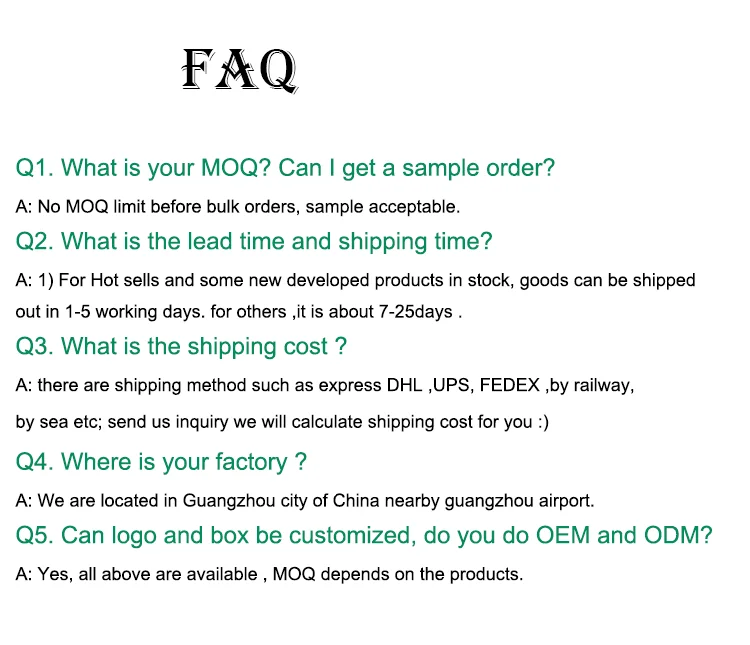 FAQ

Q1. What is your MOQ? Can I get a sample order?

A: No MOQ limit before bulk orders, sample acceptable.

Q2. What is the lead time and shipping time?

A: 1) For Hot sells and some new developed products in stock, goods can be shipped out in 1-5 working days. for others ,it is about 7-25days .

Q3. What is the shipping cost ?

A: there are shipping method such as express DHL ,UPS, FEDEX ,by railway, by sea etc; send us inquiry we will calculate shipping cost for you :)

Q4. Where is your factory ?

A: We are located in Guangzhou city of China nearby guangzhou airport.

Q5. Can logo and box be customized, do you do OEM and ODM?

A: Yes, all above are available , MOQ depends on the products.